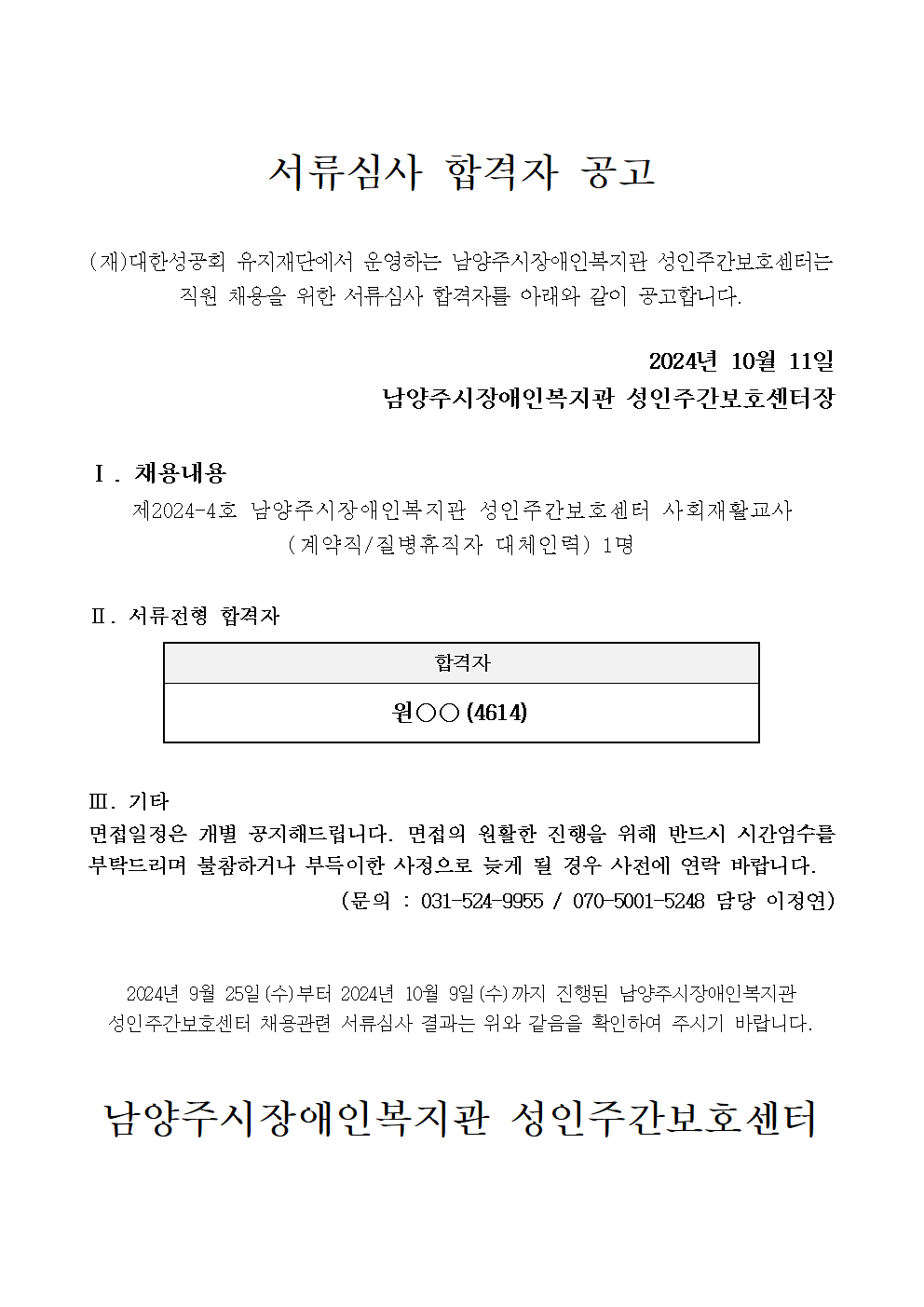 서류심사 합격자 공고

(재)대한성공회 유지재단에서 운영하는 남양주시장애인복지관 성인주간보호센터는 직원 채용을 위한 서류심사 합격자를 아래와 같이 공고합니다.

2024년 10월 11일
남양주시장애인복지관 성인주간보호센터장

Ⅰ. 채용내용
제2024-4호 남양주시장애인복지관 성인주간보호센터 사회재활교사 (계약직/질병휴직자 대체인력) 1명

Ⅱ. 서류전형 합격자

| 합격자 |
|---|
| 원○○ (4614) |

Ⅲ. 기타
면접일정은 개별 공지해드립니다. 면접의 원활한 진행을 위해 반드시 시간엄수를 부탁드리며 불참하거나 부득이한 사정으로 늦게 될 경우 사전에 연락 바랍니다.
(문의 : 031-524-9955 / 070-5001-5248 담당 이정연)

2024년 9월 25일(수)부터 2024년 10월 9일(수)까지 진행된 남양주시장애인복지관 성인주간보호센터 채용관련 서류심사 결과는 위와 같음을 확인하여 주시기 바랍니다.

남양주시장애인복지관 성인주간보호센터